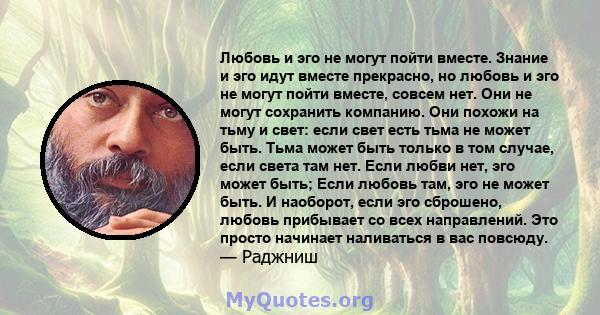 Любовь и эго не могут пойти вместе. Знание и эго идут вместе прекрасно, но любовь и эго не могут пойти вместе, совсем нет. Они не могут сохранить компанию. Они похожи на тьму и свет: если свет есть тьма не может быть. Тьма может быть только в том случае, если света там нет. Если любви нет, эго может быть; Если любовь там, эго не может быть. И наоборот, если эго сброшено, любовь прибывает со всех направлений. Это просто начинает наливаться в вас повсюду.
— Раджниш

MyQuotes.org